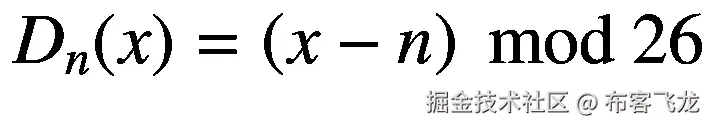 $D_n(x) = (x - n) \mod 26$

掘金技术社区 @ 布客飞龙